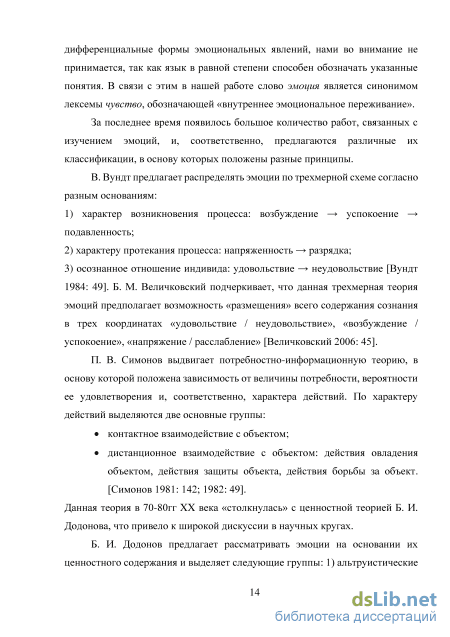 дифференциальные формы эмоциональных явлений, нами во внимание не принимается, так как язык в равной степени способен обозначать указанные понятия. В связи с этим в нашей работе слово эмоция является синонимом лексемы чувство, обозначающей «внутреннее эмоциональное переживание».

За последнее время появилось большое количество работ, связанных с изучением эмоций, и, соответственно, предлагаются различные их классификации, в основу которых положены разные принципы.

В. Вундт предлагает распределять эмоции по трехмерной схеме согласно разным основаниям:

1) характер возникновения процесса: возбуждение → успокоение → подавленность;

2) характеру протекания процесса: напряженность → разрядка;

3) осознанное отношение индивида: удовольствие → неудовольствие [Вундт 1984: 49]. Б. М. Величковский подчеркивает, что данная трехмерная теория эмоций предполагает возможность «размещения» всего содержания сознания в трех координатах «удовольствие / неудовольствие», «возбуждение / успокоение», «напряжение / расслабление» [Величковский 2006: 45].

П. В. Симонов выдвигает потребностно-информационную теорию, в основу которой положена зависимость от величины потребности, вероятности ее удовлетворения и, соответственно, характера действий. По характеру действий выделяются две основные группы:

• контактное взаимодействие с объектом;

• дистанционное взаимодействие с объектом: действия овладения объектом, действия защиты объекта, действия борьбы за объект. [Симонов 1981: 142; 1982: 49].

Данная теория в 70-80гг XX века «столкнулась» с ценностной теорией Б. И. Додонова, что привело к широкой дискуссии в научных кругах.

Б. И. Додонов предлагает рассматривать эмоции на основании их ценностного содержания и выделяет следующие группы: 1) альтруистические

14

dsLib.net
библиотека диссертаций